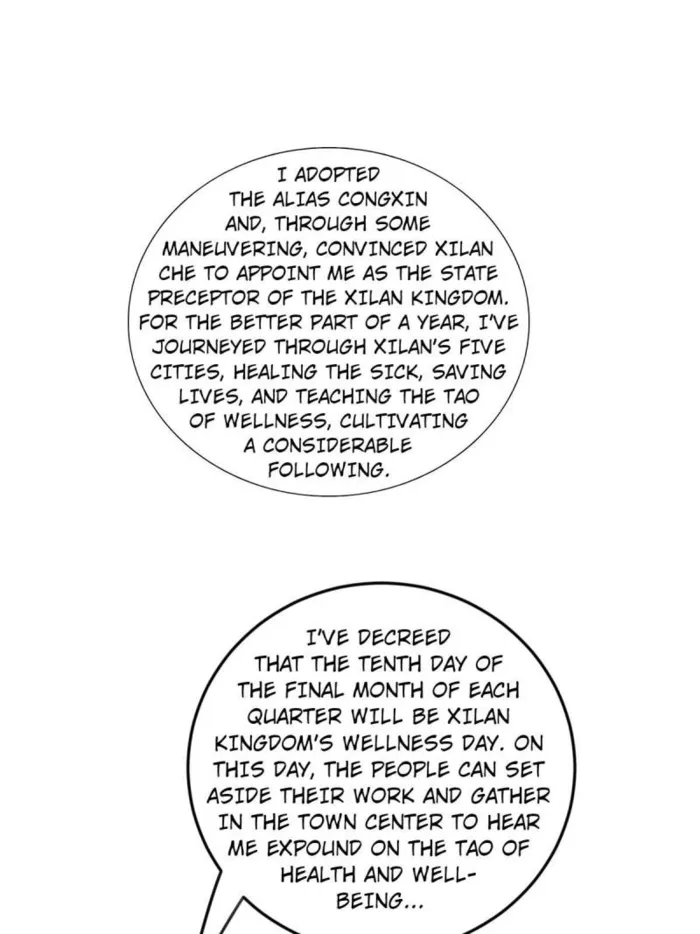 I ADOPTED THE ALIAS CONGXIN AND, THROUGH SOME MANEUVERING, CONVINCED XILAN CHE TO APPOINT ME AS THE STATE PRECEPTOR OF THE XILAN KINGDOM. FOR THE BETTER PART OF A YEAR, I'VE JOURNEYED THROUGH XILAN'S FIVE CITIES, HEALING THE SICK, SAVING LIVES, AND TEACHING THE TAO OF WELLNESS, CULTIVATING A CONSIDERABLE FOLLOWING.

I'VE DECREED THAT THE TENTH DAY OF THE FINAL MONTH OF EACH QUARTER WILL BE XILAN KINGDOM'S WELLNESS DAY. ON THIS DAY, THE PEOPLE CAN SET ASIDE THEIR WORK AND GATHER IN THE TOWN CENTER TO HEAR ME EXPOUND ON THE TAO OF HEALTH AND WELL-BEING...